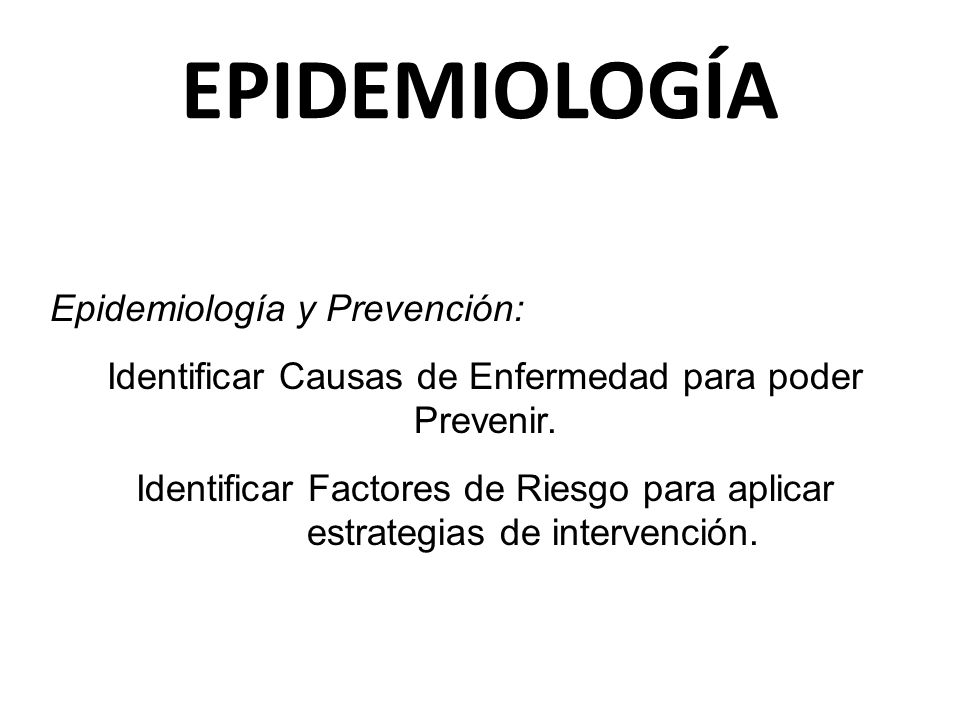 EPIDEMIOLOGÍA

Epidemiología y Prevención:

Identificar Causas de Enfermedad para poder Prevenir.

Identificar Factores de Riesgo para aplicar estrategias de intervención.